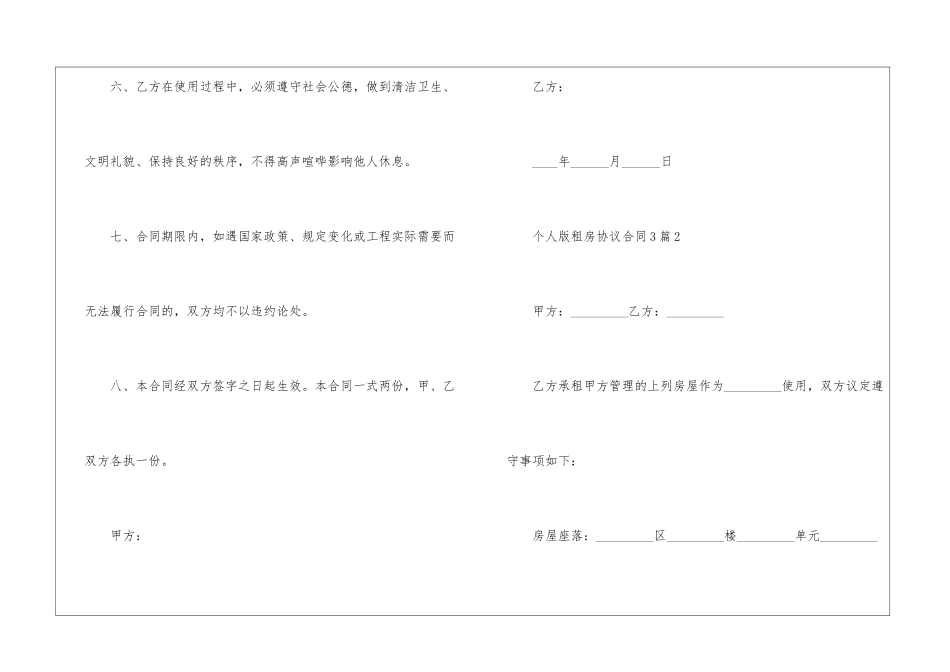 六、乙方在使用过程中，必须遵守社会公德，做到清洁卫生、文明礼貌、保持良好的秩序，不得高声喧哗影响他人休息。

七、合同期限内，如遇国家政策、规定变化或工程实际需要而无法履行合同的，双方均不以违约论处。

八、本合同经双方签字之日起生效。本合同一式两份，甲、乙双方各执一份。

甲方：

乙方：

____年______月______日

个人版租房协议合同3篇2

甲方：_________乙方：_________

乙方承租甲方管理的上列房屋作为_________使用，双方议定遵守事项如下：

房屋座落：_________区_________楼_________单元_________